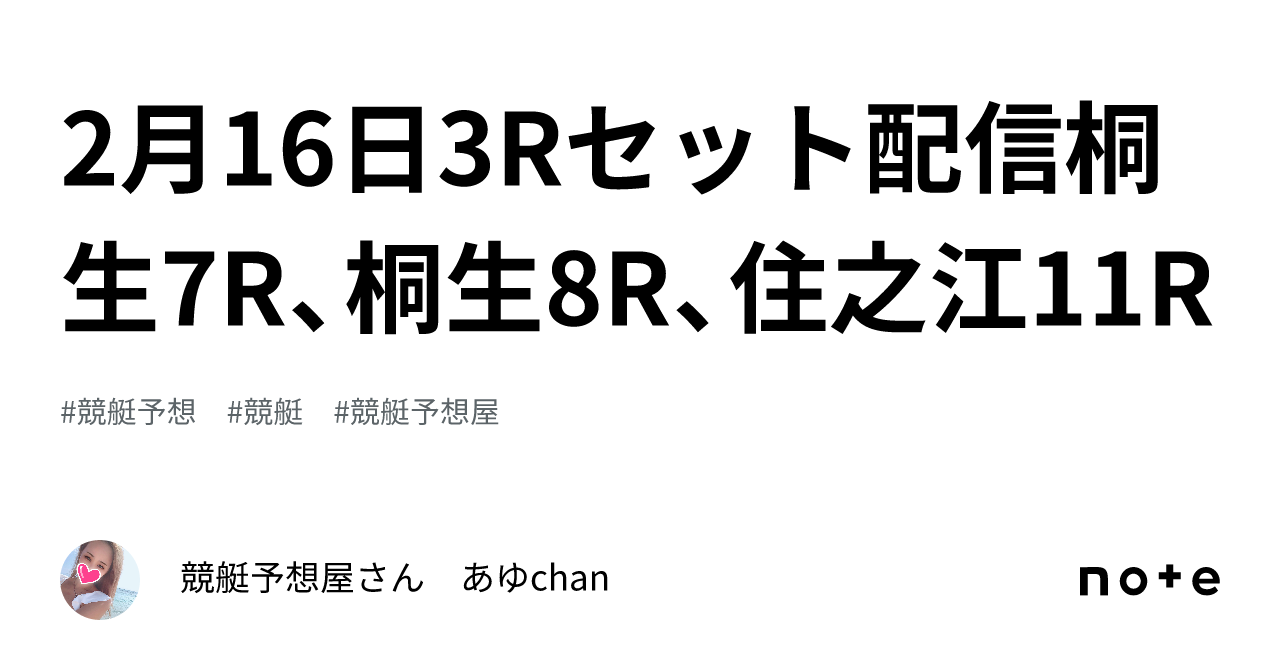 2月16日3Rセット配信桐生7R、桐生8R、住之江11R

#競艇予想　#競艇　#競艇予想屋

競艇予想屋さん　あゆchan

note